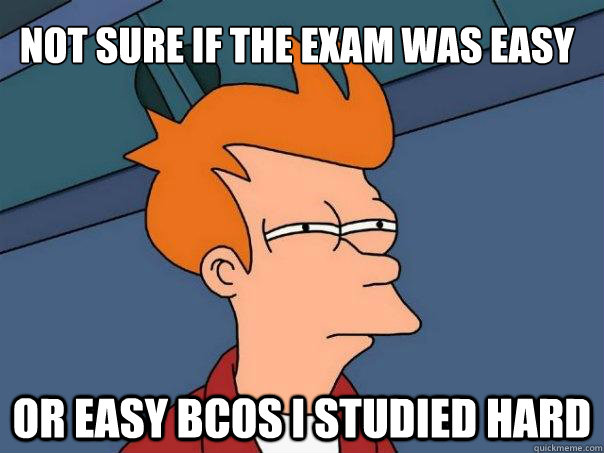 NOT SURE IF THE EXAM WAS EASY

OR EASY BCOS I STUDIED HARD

quickmeme.com